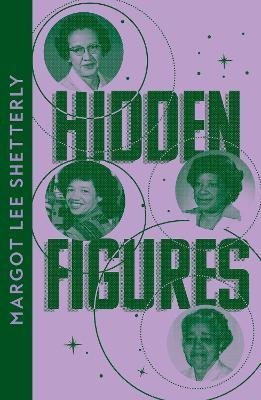 MARGOT LEE SHETTERLY

HIDDEN FIGURES